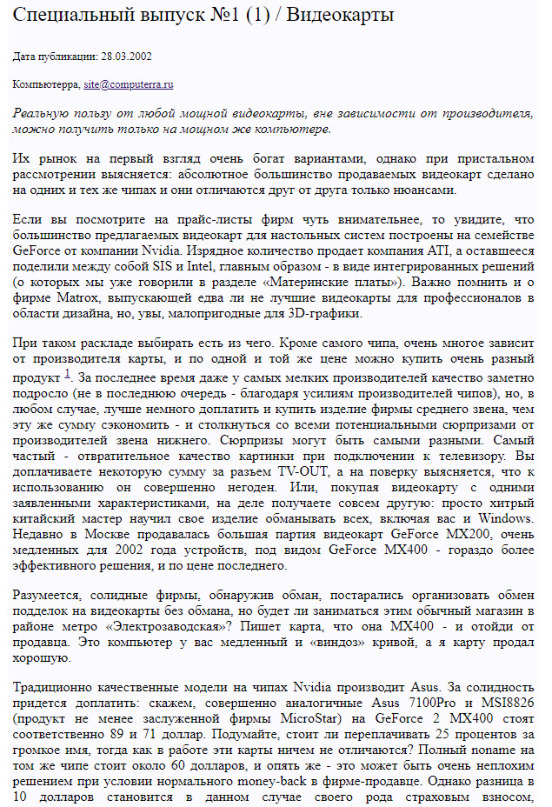 Специальный выпуск №1 (1) / Видеокарты

Дата публикации: 28.03.2002

Компьютерра, site@computerra.ru

Реальную пользу от любой мощной видеокарты, вне зависимости от производителя, можно получить только на мощном же компьютере.

Их рынок на первый взгляд очень богат вариантами, однако при пристальном рассмотрении выясняется: абсолютное большинство продаваемых видеокарт сделано на одних и тех же чипах и они отличаются друг от друга только нюансами.

Если вы посмотрите на прайс-листы фирм чуть внимательнее, то увидите, что большинство предлагаемых видеокарт для настольных систем построены на семействе GeForce от компании Nvidia. Изрядное количество продает компания ATI, а оставшееся поделили между собой SIS и Intel, главным образом - в виде интегрированных решений (о которых мы уже говорили в разделе «Материнские платы»). Важно помнить и о фирме Matrox, выпускающей едва ли не лучшие видеокарты для профессионалов в области дизайна, но, увы, малопригодные для 3D-графики.

При таком раскладе выбирать есть из чего. Кроме самого чипа, очень многое зависит от производителя карты, и по одной и той же цене можно купить очень разный продукт $^1$. За последнее время даже у самых мелких производителей качество заметно подросло (не в последнюю очередь - благодаря усилиям производителей чипов), но, в любом случае, лучше немного доплатить и купить изделие фирмы среднего звена, чем эту же сумму сэкономить - и столкнуться со всеми потенциальными сюрпризами от производителей звена нижнего. Сюрпризы могут быть самыми разными. Самый частый - отвратительное качество картинки при подключении к телевизору. Вы доплачиваете некоторую сумму за разъем TV-OUT, а на поверку выясняется, что к использованию он совершенно негоден. Или, покупая видеокарту с одними заявленными характеристиками, на деле получаете совсем другую: просто хитрый китайский мастер научил свое изделие обманывать всех, включая вас и Windows. Недавно в Москве продавалась большая партия видеокарт GeForce MX200, очень медленных для 2002 года устройств, под видом GeForce MX400 - гораздо более эффективного решения, и по цене последнего.

Разумеется, солидные фирмы, обнаружив обман, постарались организовать обмен подделок на видеокарты без обмана, но будет ли заниматься этим обычный магазин в районе метро «Электрозаводская»? Пишет карта, что она MX400 - и отойди от продавца. Это компьютер у вас медленный и «виндоз» кривой, а я карту продал хорошую.

Традиционно качественные модели на чипах Nvidia производит Asus. За солидность придется доплатить: скажем, совершенно аналогичные Asus 7100Pro и MSI8826 (продукт не менее заслуженной фирмы MicroStar) на GeForce 2 MX400 стоят соответственно 89 и 71 доллар. Подумайте, стоит ли переплачивать 25 процентов за громкое имя, тогда как в работе эти карты ничем не отличаются? Полный noname на том же чипе стоит около 60 долларов, и опять же - это может быть очень неплохим решением при условии нормального money-back в фирме-продавце. Однако разница в 10 долларов становится в данном случае своего рода страховым взносом,